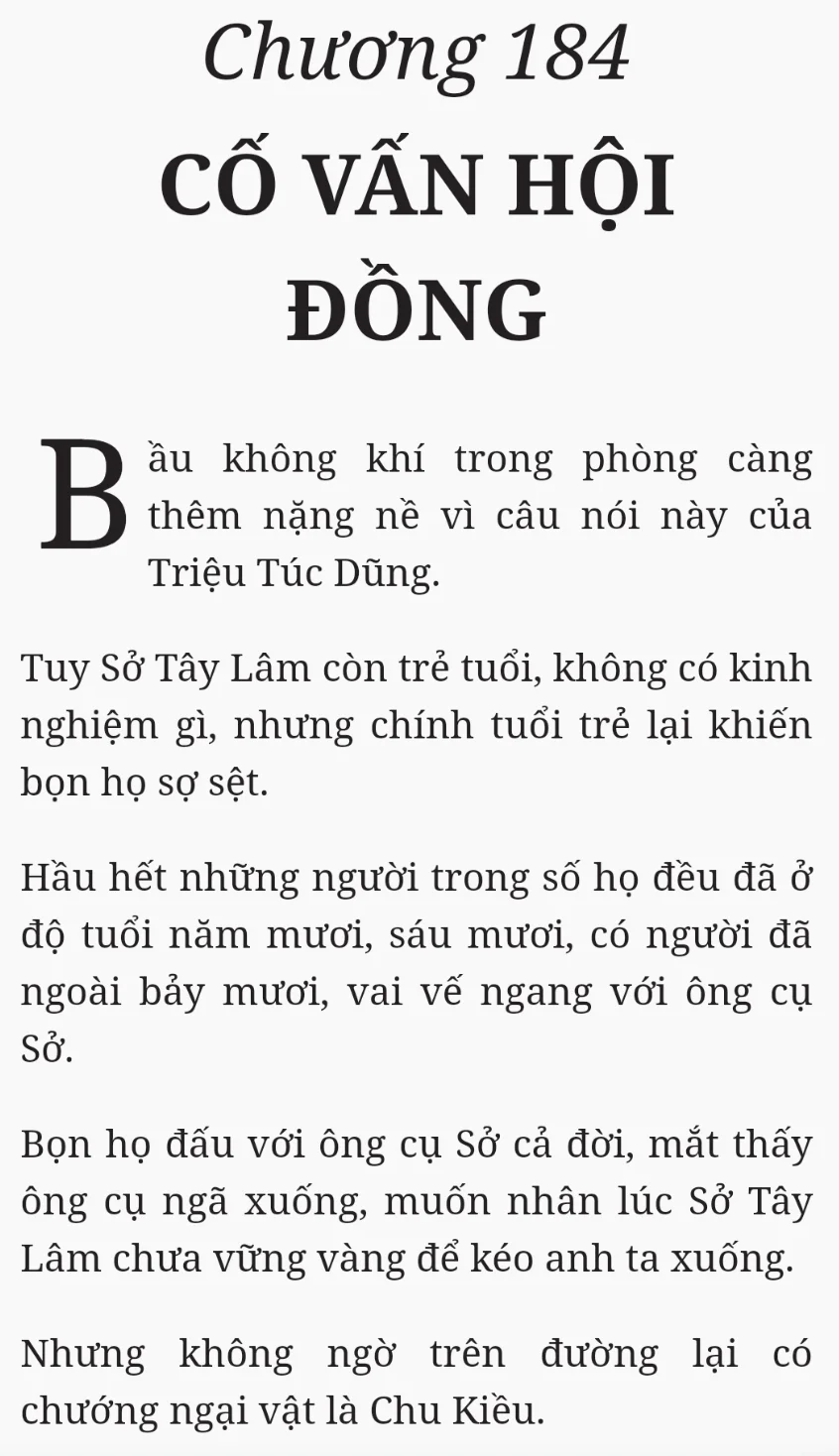 Chương 184
CỐ VẤN HỘI ĐỒNG

Bầu không khí trong phòng càng thêm nặng nề vì câu nói này của Triệu Túc Dũng.

Tuy Sở Tây Lâm còn trẻ tuổi, không có kinh nghiệm gì, nhưng chính tuổi trẻ lại khiến bọn họ sợ sệt.

Hầu hết những người trong số họ đều đã ở độ tuổi năm mươi, sáu mươi, có người đã ngoài bảy mươi, vai vế ngang với ông cụ Sở.

Bọn họ đấu với ông cụ Sở cả đời, mắt thấy ông cụ ngã xuống, muốn nhân lúc Sở Tây Lâm chưa vững vàng để kéo anh ta xuống.

Nhưng không ngờ trên đường lại có chướng ngại vật là Chu Kiều.